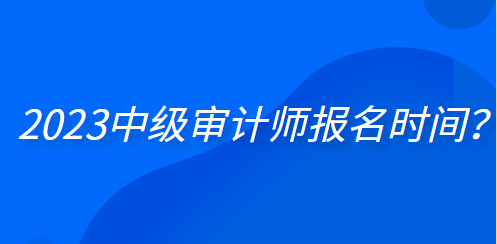 2023中级审计师报名时间?